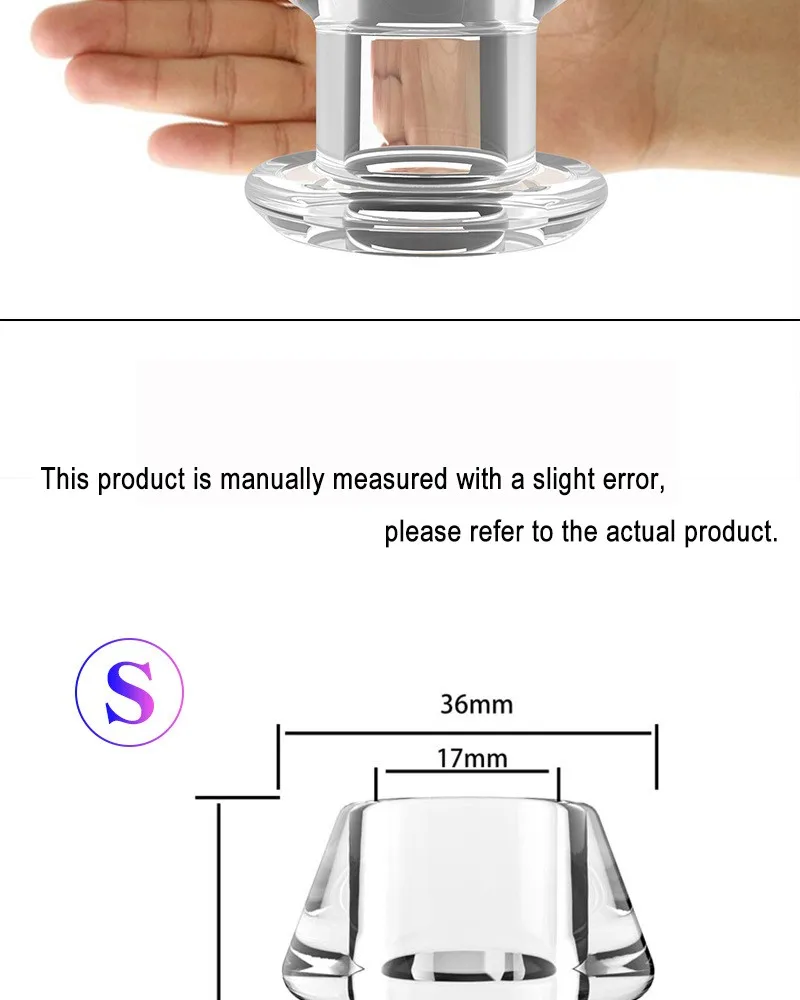 This product is manually measured with a slight error,

please refer to the actual product.

S

36mm

17mm